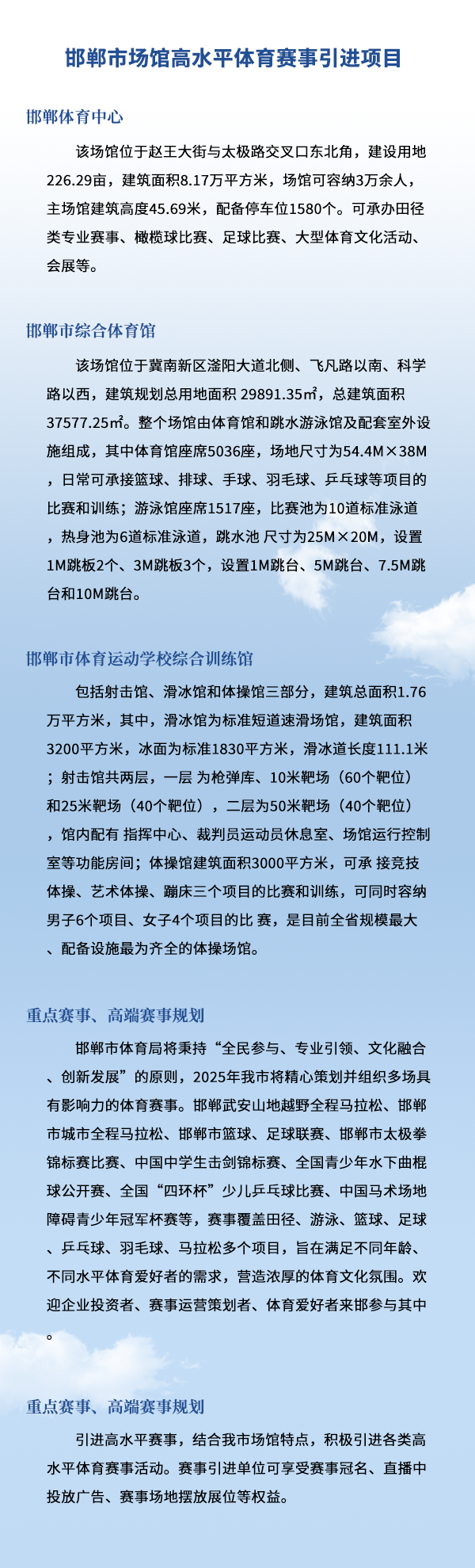 邯郸市场馆高水平体育赛事引进项目

邯郸体育中心

该场馆位于赵王大街与太极路交叉口东北角，建设用地226.29亩，建筑面积8.17万平方米，场馆可容纳3万余人，主场馆建筑高度45.69米，配备停车位1580个。可承办田径类专业赛事、橄榄球比赛、足球比赛、大型体育文化活动、会展等。

邯郸市综合体育馆

该场馆位于冀南新区滏阳大道北侧、飞凡路以南、科学路以西，建筑规划总用地面积 29891.35㎡，总建筑面积37577.25㎡。整个场馆由体育馆和跳水游泳馆及配套室外设施组成，其中体育馆座席5036座，场地尺寸为54.4M×38M，日常可承接篮球、排球、手球、羽毛球、乒乓球等项目的比赛和训练；游泳馆座席1517座，比赛池为10道标准泳道，热身池为6道标准泳道，跳水池 尺寸为25M×20M，设置1M跳板2个、3M跳板3个，设置1M跳台、5M跳台、7.5M跳台和10M跳台。

邯郸市体育运动学校综合训练馆

包括射击馆、滑冰馆和体操馆三部分，建筑总面积1.76万平方米，其中，滑冰馆为标准短道速滑场馆，建筑面积3200平方米，冰面为标准1830平方米，滑冰道长度111.1米；射击馆共两层，一层 为枪弹库、10米靶场（60个靶位）和25米靶场（40个靶位），二层为50米靶场（40个靶位），馆内配有 指挥中心、裁判员运动员休息室、场馆运行控制室等功能房间；体操馆建筑面积3000平方米，可承 接竞技体操、艺术体操、蹦床三个项目的比赛和训练，可同时容纳男子6个项目、女子4个项目的比 赛，是目前全省规模最大、配备设施最为齐全的体操场馆。

重点赛事、高端赛事规划

邯郸市体育局将秉持“全民参与、专业引领、文化融合、创新发展”的原则，2025年我市将精心策划并组织多场具有影响力的体育赛事。邯郸武安山地越野全程马拉松、邯郸市城市全程马拉松、邯郸市篮球、足球联赛、邯郸市太极拳锦标赛比赛、中国中学生击剑锦标赛、全国青少年水下曲棍球公开赛、全国“四环杯”少儿乒乓球比赛、中国马术场地障碍青少年冠军杯赛等，赛事覆盖田径、游泳、篮球、足球、乒乓球、羽毛球、马拉松多个项目，旨在满足不同年龄、不同水平体育爱好者的需求，营造浓厚的体育文化氛围。欢迎企业投资者、赛事运营策划者、体育爱好者来邯参与其中。

重点赛事、高端赛事规划

引进高水平赛事，结合我市场馆特点，积极引进各类高水平体育赛事活动。赛事引进单位可享受赛事冠名、直播中投放广告、赛事场地摆放展位等权益。